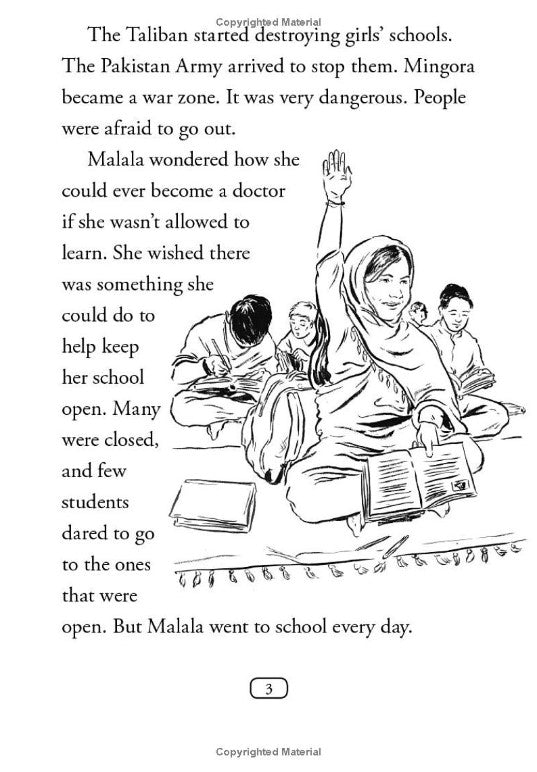 Copyrighted Material

The Taliban started destroying girls' schools. The Pakistan Army arrived to stop them. Mingora became a war zone. It was very dangerous. People were afraid to go out.

Malala wondered how she could ever become a doctor if she wasn't allowed to learn. She wished there was something she could do to help keep her school open. Many were closed, and few students dared to go to the ones that were open. But Malala went to school every day.

3

Copyrighted Material